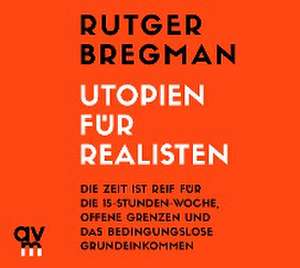 RUTGER BREGMAN

UTOPIEN FÜR REALISTEN

DIE ZEIT IST REIF FÜR DIE 15-STUNDEN-WOCHE, OFFENE GRENZEN UND DAS BEDINGUNGSLOSE GRUNDEINKOMMEN

avm